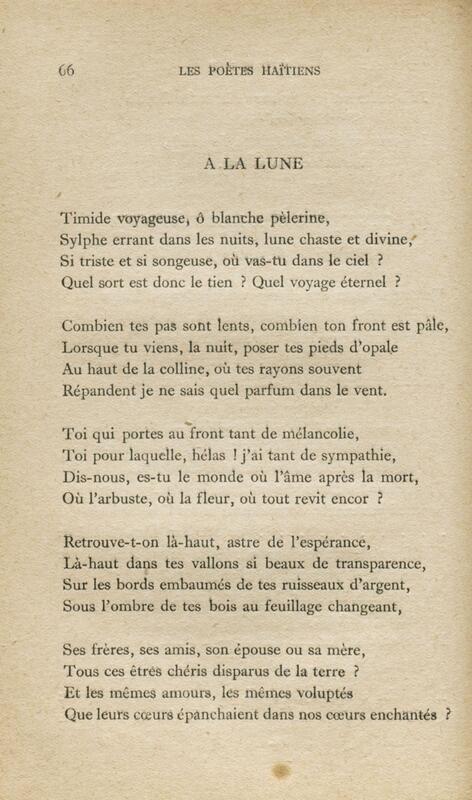 66 LES POÈTES HAÏTIENS

A LA LUNE

Timide voyageuse, ô blanche pèlerine,
Sylphe errant dans les nuits, lune chaste et divine,
Si triste et si songeuse, où vas-tu dans le ciel ?
Quel sort est donc le tien ? Quel voyage éternel ?

Combien tes pas sont lents, combien ton front est pâle,
Lorsque tu viens, la nuit, poser tes pieds d'opale
Au haut de la colline, où tes rayons souvent
Répandent je ne sais quel parfum dans le vent.

Toi qui portes au front tant de mélancolie,
Toi pour laquelle, hélas ! j'ai tant de sympathie,
Dis-nous, es-tu le monde où l'âme après la mort,
Où l'arbuste, où la fleur, où tout revit encor ?

Retrouve-t-on là-haut, astre de l'espérance,
Là-haut dans tes vallons si beaux de transparence,
Sur les bords embaumés de tes ruisseaux d'argent,
Sous l'ombre de tes bois au feuillage changeant,

Ses frères, ses amis, son épouse ou sa mère,
Tous ces êtres chéris disparus de la terre ?
Et les mêmes amours, les mêmes voluptés
Que leurs cœurs épanchaient dans nos cœurs enchantés ?